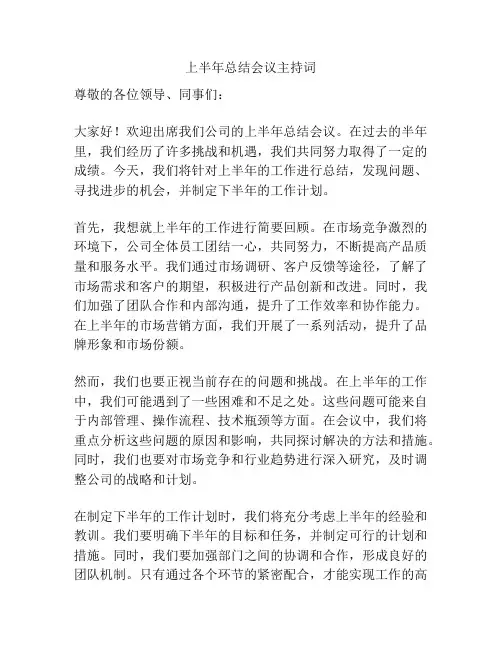 上半年总结会议主持词

尊敬的各位领导、同事们：

大家好！欢迎出席我们公司的上半年总结会议。在过去的半年里，我们经历了许多挑战和机遇，我们共同努力取得了一定的成绩。今天，我们将针对上半年的工作进行总结，发现问题、寻找进步的机会，并制定下半年的工作计划。

首先，我想就上半年的工作进行简要回顾。在市场竞争激烈的环境下，公司全体员工团结一心，共同努力，不断提高产品质量和服务水平。我们通过市场调研、客户反馈等途径，了解了市场需求和客户的期望，积极进行产品创新和改进。同时，我们加强了团队合作和内部沟通，提升了工作效率和协作能力。在上半年的市场营销方面，我们开展了一系列活动，提升了品牌形象和市场份额。

然而，我们也要正视当前存在的问题和挑战。在上半年的工作中，我们可能遇到了一些困难和不足之处。这些问题可能来自于内部管理、操作流程、技术瓶颈等方面。在会议中，我们将重点分析这些问题的原因和影响，共同探讨解决的方法和措施。同时，我们也要对市场竞争和行业趋势进行深入研究，及时调整公司的战略和计划。

在制定下半年的工作计划时，我们将充分考虑上半年的经验和教训。我们要明确下半年的目标和任务，并制定可行的计划和措施。同时，我们要加强部门之间的协调和合作，形成良好的团队机制。只有通过各个环节的紧密配合，才能实现工作的高